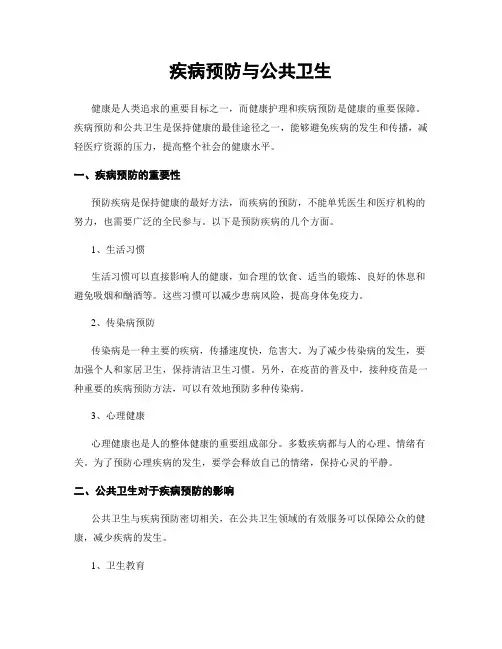 疾病预防与公共卫生

健康是人类追求的重要目标之一，而健康护理和疾病预防是健康的重要保障。疾病预防和公共卫生是保持健康的最佳途径之一，能够避免疾病的发生和传播，减轻医疗资源的压力，提高整个社会的健康水平。

一、疾病预防的重要性

预防疾病是保持健康的最好方法，而疾病的预防，不能单凭医生和医疗机构的努力，也需要广泛的全民参与。以下是预防疾病的几个方面。

1、生活习惯

生活习惯可以直接影响人的健康，如合理的饮食、适当的锻炼、良好的休息和避免吸烟和酗酒等。这些习惯可以减少患病风险，提高身体免疫力。

2、传染病预防

传染病是一种主要的疾病，传播速度快，危害大。为了减少传染病的发生，要加强个人和家居卫生，保持清洁卫生习惯。另外，在疫苗的普及中，接种疫苗是一种重要的疾病预防方法，可以有效地预防多种传染病。

3、心理健康

心理健康也是人的整体健康的重要组成部分。多数疾病都与人的心理、情绪有关，为了预防心理疾病的发生，要学会释放自己的情绪，保持心灵的平静。

二、公共卫生对于疾病预防的影响

公共卫生与疾病预防密切相关，在公共卫生领域的有效服务可以保障公众的健康，减少疾病的发生。

1、卫生教育